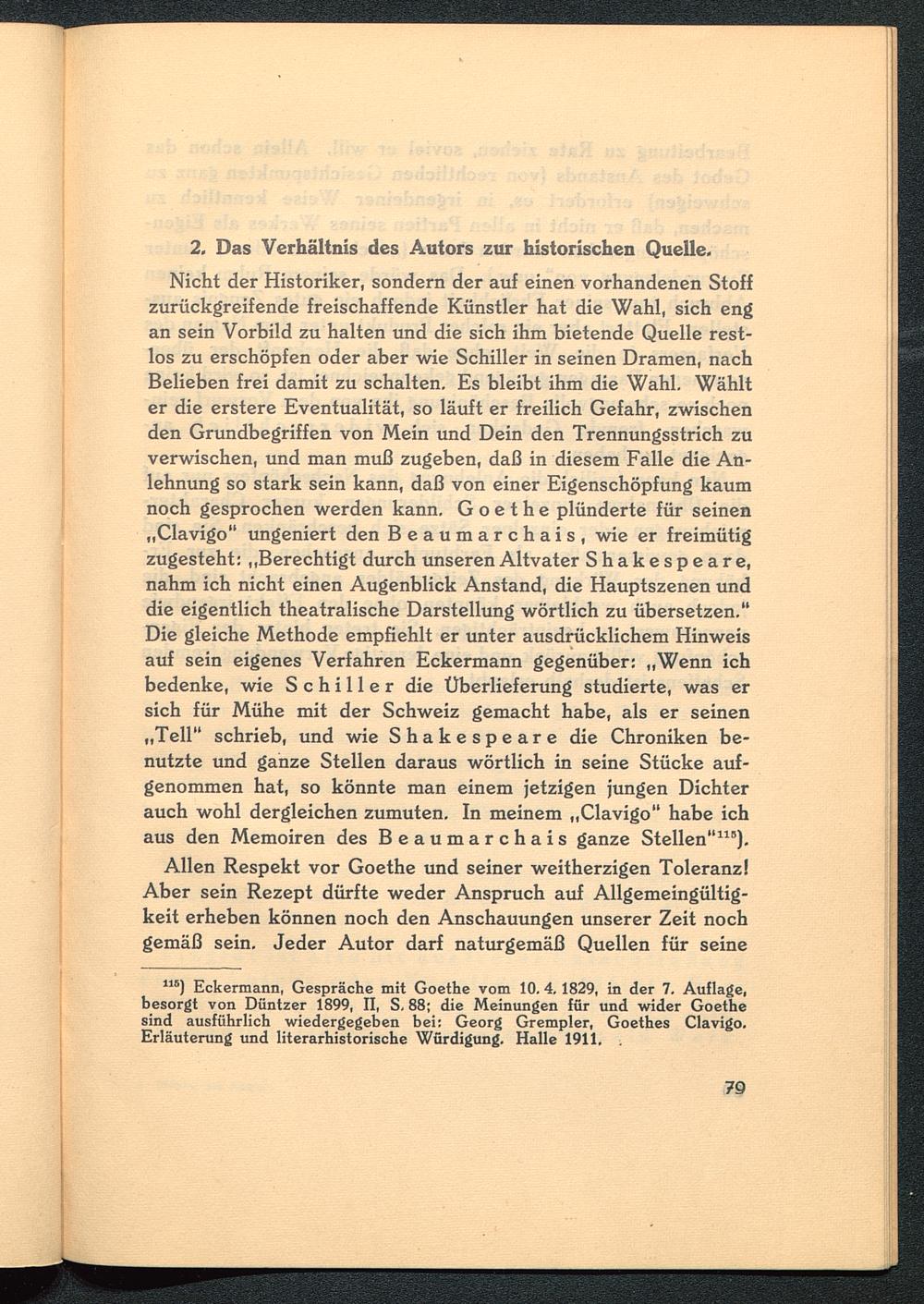 2. Das Verhältnis des Autors zur historischen Quelle.

Nicht der Historiker, sondern der auf einen vorhandenen Stoff zurückgreifende freischaffende Künstler hat die Wahl, sich eng an sein Vorbild zu halten und die sich ihm bietende Quelle restlos zu erschöpfen oder aber wie Schiller in seinen Dramen, nach Belieben frei damit zu schalten. Es bleibt ihm die Wahl. Wählt er die erstere Eventualität, so läuft er freilich Gefahr, zwischen den Grundbegriffen von Mein und Dein den Trennungsstrich zu verwischen, und man muß zugeben, daß in diesem Falle die Anlehnung so stark sein kann, daß von einer Eigenschöpfung kaum noch gesprochen werden kann. Goethe plünderte für seinen „Clavigo" ungeniert den Beaumarchais, wie er freimütig zugesteht: „Berechtigt durch unseren Altvater Shakespeare, nahm ich nicht einen Augenblick Anstand, die Hauptszenen und die eigentlich theatralische Darstellung wörtlich zu übersetzen." Die gleiche Methode empfiehlt er unter ausdrücklichem Hinweis auf sein eigenes Verfahren Eckermann gegenüber: „Wenn ich bedenke, wie Schiller die Überlieferung studierte, was er sich für Mühe mit der Schweiz gemacht habe, als er seinen „Tell" schrieb, und wie Shakespeare die Chroniken benutzte und ganze Stellen daraus wörtlich in seine Stücke aufgenommen hat, so könnte man einem jetzigen jungen Dichter auch wohl dergleichen zumuten. In meinem „Clavigo" habe ich aus den Memoiren des Beaumarchais ganze Stellen"$^{115}$).

Allen Respekt vor Goethe und seiner weitherzigen Toleranz! Aber sein Rezept dürfte weder Anspruch auf Allgemeingültigkeit erheben können noch den Anschauungen unserer Zeit noch gemäß sein. Jeder Autor darf naturgemäß Quellen für seine

$^{115}$) Eckermann, Gespräche mit Goethe vom 10. 4. 1829, in der 7. Auflage, besorgt von Düntzer 1899, II, S. 88; die Meinungen für und wider Goethe sind ausführlich wiedergegeben bei: Georg Grempler, Goethes Clavigo. Erläuterung und literarhistorische Würdigung. Halle 1911.

79